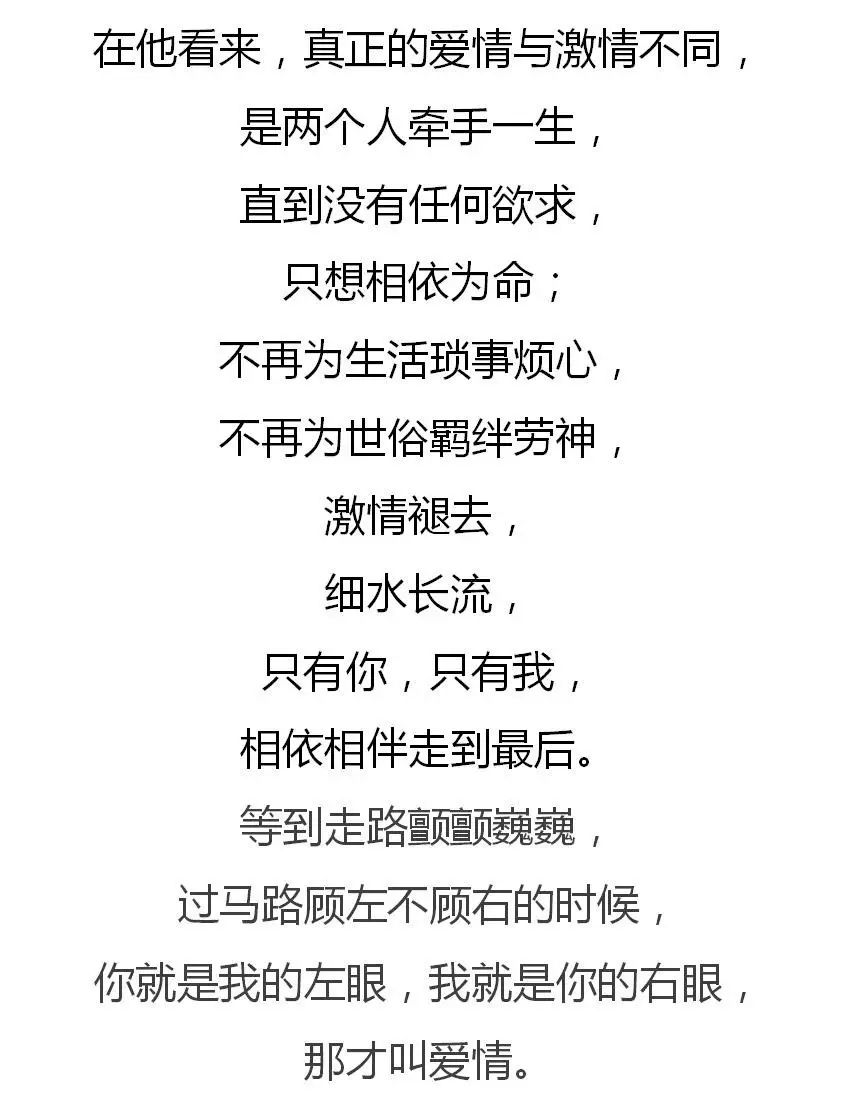 在他看来，真正的爱情与激情不同，
是两个人牵手一生，
直到没有任何欲求，
只想相依为命；
不再为生活琐事烦心，
不再为世俗羁绊劳神，
激情褪去，
细水长流，
只有你，只有我，
相依相伴走到最后。
等到走路颤颤巍巍，
过马路顾左不顾右的时候，
你就是我的左眼，我就是你的右眼，
那才叫爱情。